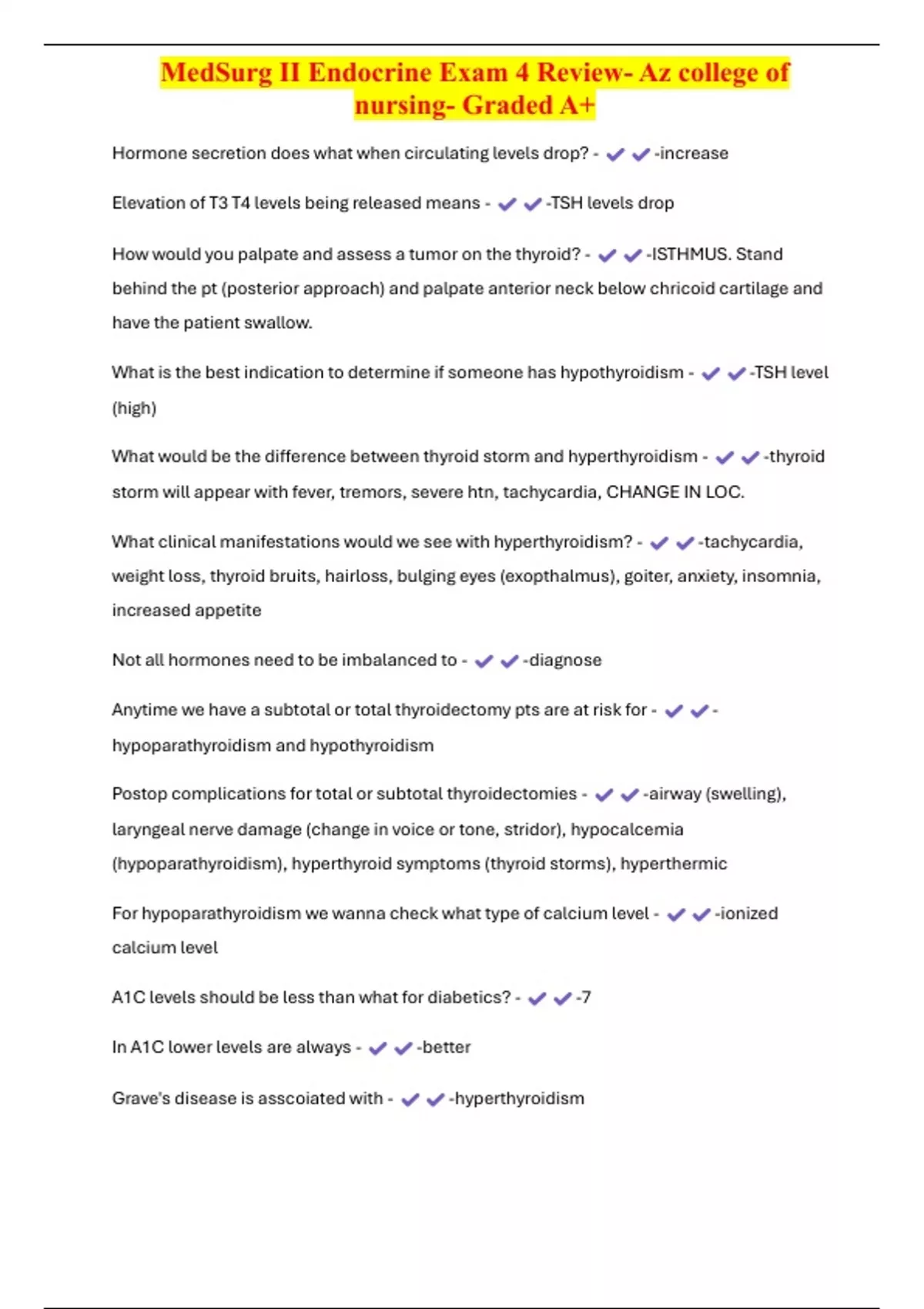 MedSurg II Endocrine Exam 4 Review- Az college of nursing- Graded A+

Hormone secretion does what when circulating levels drop? - ✔✔-increase

Elevation of T3 T4 levels being released means - ✔✔-TSH levels drop

How would you palpate and assess a tumor on the thyroid? - ✔✔-ISTHMUS. Stand behind the pt (posterior approach) and palpate anterior neck below chricoid cartilage and have the patient swallow.

What is the best indication to determine if someone has hypothyroidism - ✔✔-TSH level (high)

What would be the difference between thyroid storm and hyperthyroidism - ✔✔-thyroid storm will appear with fever, tremors, severe htn, tachycardia, CHANGE IN LOC.

What clinical manifestations would we see with hyperthyroidism? - ✔✔-tachycardia, weight loss, thyroid bruits, hairloss, bulging eyes (exopthalmus), goiter, anxiety, insomnia, increased appetite

Not all hormones need to be imbalanced to - ✔✔-diagnose

Anytime we have a subtotal or total thyroidectomy pts are at risk for - ✔✔-hypoparathyroidism and hypothyroidism

Postop complications for total or subtotal thyroidectomies - ✔✔-airway (swelling), laryngeal nerve damage (change in voice or tone, stridor), hypocalcemia (hypoparathyroidism), hyperthyroid symptoms (thyroid storms), hyperthermic

For hypoparathyroidism we wanna check what type of calcium level - ✔✔-ionized calcium level

A1C levels should be less than what for diabetics? - ✔✔-7

In A1C lower levels are always - ✔✔-better

Grave's disease is asscoiated with - ✔✔-hyperthyroidism